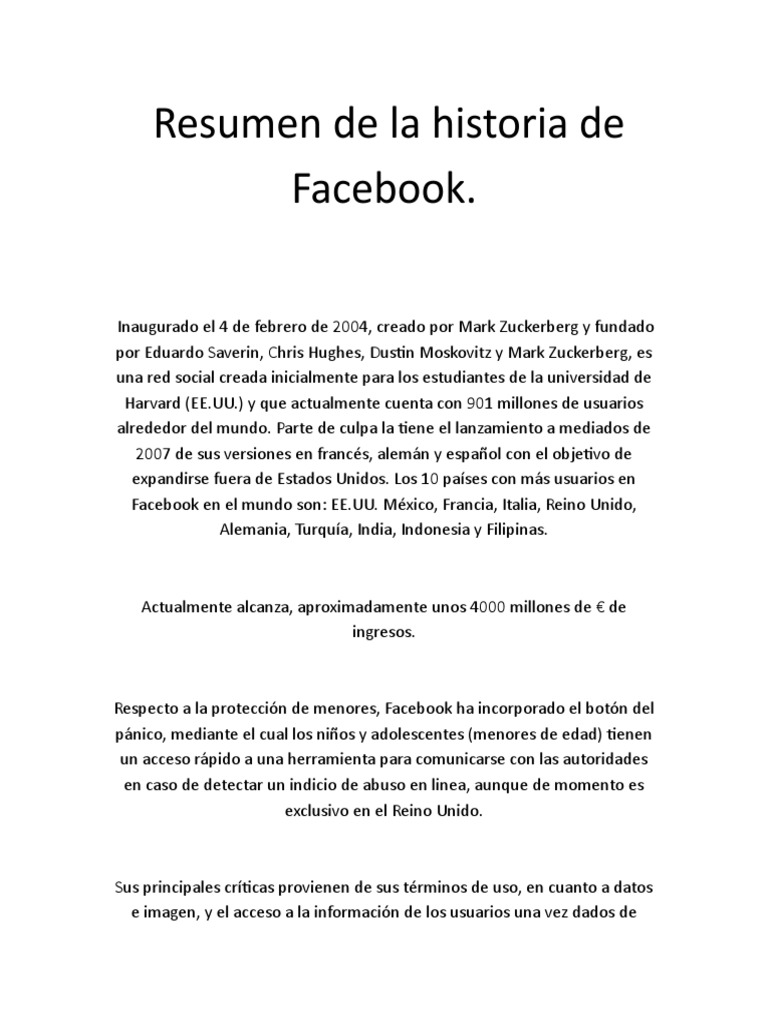 Resumen de la historia de Facebook.

Inaugurado el 4 de febrero de 2004, creado por Mark Zuckerberg y fundado por Eduardo Saverin, Chris Hughes, Dustin Moskovitz y Mark Zuckerberg, es una red social creada inicialmente para los estudiantes de la universidad de Harvard (EE.UU.) y que actualmente cuenta con 901 millones de usuarios alrededor del mundo. Parte de culpa la tiene el lanzamiento a mediados de 2007 de sus versiones en francés, alemán y español con el objetivo de expandirse fuera de Estados Unidos. Los 10 países con más usuarios en Facebook en el mundo son: EE.UU. México, Francia, Italia, Reino Unido, Alemania, Turquía, India, Indonesia y Filipinas.

Actualmente alcanza, aproximadamente unos 4000 millones de € de ingresos.

Respecto a la protección de menores, Facebook ha incorporado el botón del pánico, mediante el cual los niños y adolescentes (menores de edad) tienen un acceso rápido a una herramienta para comunicarse con las autoridades en caso de detectar un indicio de abuso en linea, aunque de momento es exclusivo en el Reino Unido.

Sus principales críticas provienen de sus términos de uso, en cuanto a datos e imagen, y el acceso a la información de los usuarios una vez dados de